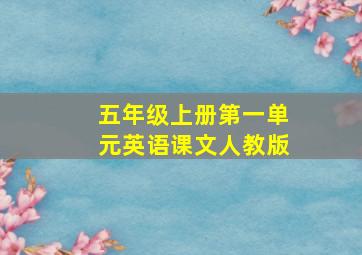 五年级上册第一单元英语课文人教版